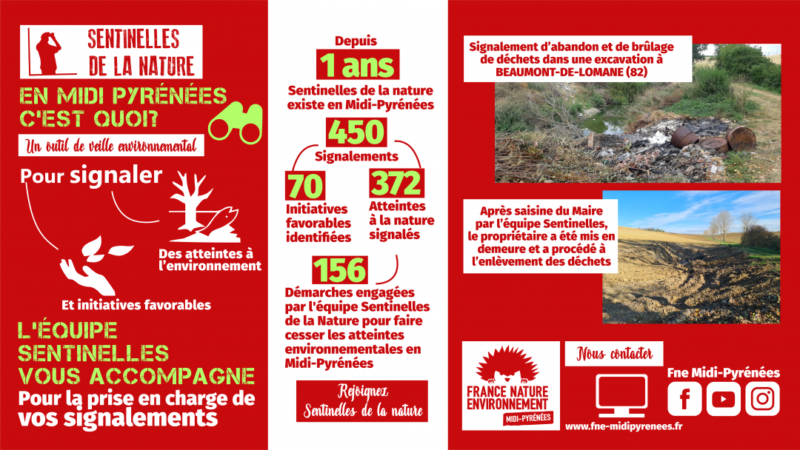 SENTINELLES DE LA NATURE

EN MIDI PYRÉNÉES C'EST QUOI?

Un outil de veille environnemental

Pour signaler

Des atteintes à l'environnement

Et initiatives favorables

L'ÉQUIPE SENTINELLES VOUS ACCOMPAGNE

Pour la prise en charge de vos signalements

Depuis

1 ans

Sentinelles de la nature existe en Midi-Pyrénées

450

Signalements

70

Initiatives favorables identifiées

372

Atteintes à la nature signalés

156

Démarches engagées par l'équipe Sentinelles de la Nature pour faire cesser les atteintes environnementales en Midi-Pyrénées

Rejoignez Sentinelles de la nature

Signalement d'abandon et de brûlage de déchets dans une excavation à BEAUMONT-DE-LOMANE (82)

Après saisine du Maire par l'équipe Sentinelles, le propriétaire a été mis en demeure et a procédé à l'enlèvement des déchets

FRANCE NATURE ENVIRONNEMENT MIDI-PYRÉNÉES

Nous contacter

Fne Midi-Pyrénées

www.fne-midipyrenees.fr